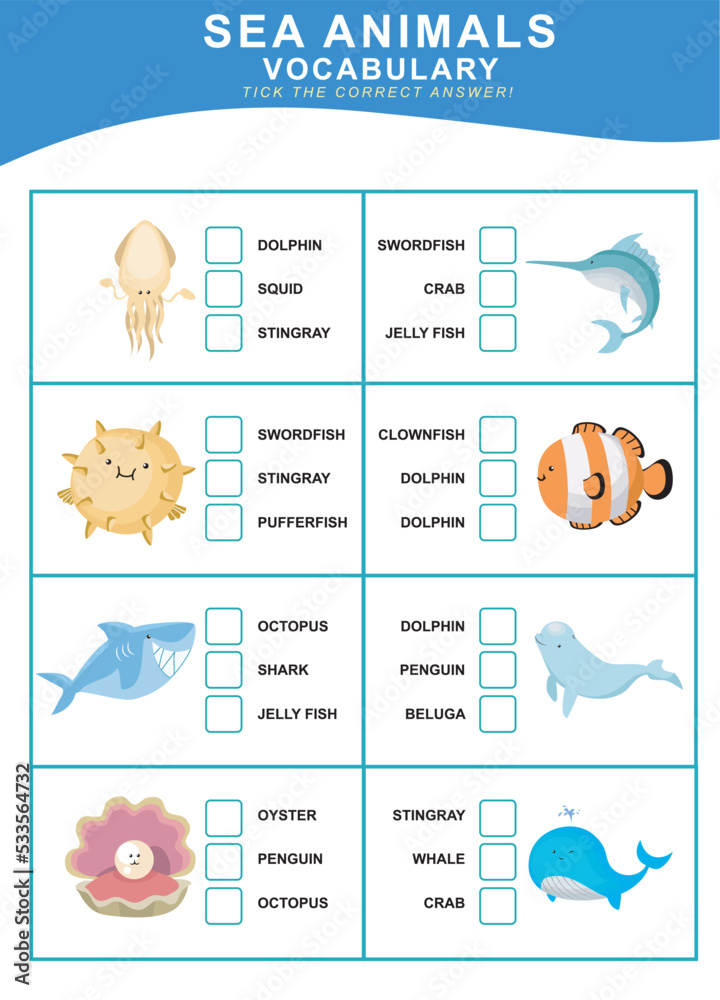 SEA ANIMALS
VOCABULARY
TICK THE CORRECT ANSWER!

DOLPHIN
SQUID
STINGRAY

SWORDFISH
CRAB
JELLY FISH

SWORDFISH
STINGRAY
PUFFERFISH

CLOWNFISH
DOLPHIN
DOLPHIN

OCTOPUS
SHARK
JELLY FISH

DOLPHIN
PENGUIN
BELUGA

OYSTER
PENGUIN
OCTOPUS

STINGRAY
WHALE
CRAB

Adobe Stock | #533564732